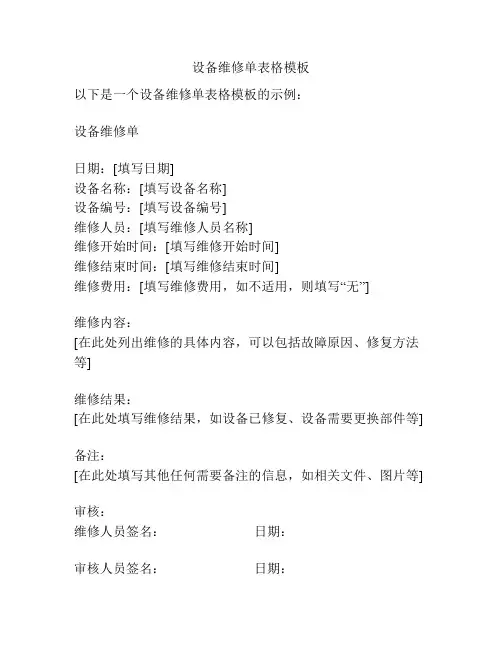 设备维修单表格模板

以下是一个设备维修单表格模板的示例：

设备维修单

日期：[填写日期]
设备名称：[填写设备名称]
设备编号：[填写设备编号]
维修人员：[填写维修人员名称]
维修开始时间：[填写维修开始时间]
维修结束时间：[填写维修结束时间]
维修费用：[填写维修费用，如不适用，则填写“无”]

维修内容：
[在此处列出维修的具体内容，可以包括故障原因、修复方法等]

维修结果：
[在此处填写维修结果，如设备已修复、设备需要更换部件等]

备注：
[在此处填写其他任何需要备注的信息，如相关文件、图片等]

审核：
维修人员签名： 日期：

审核人员签名： 日期：